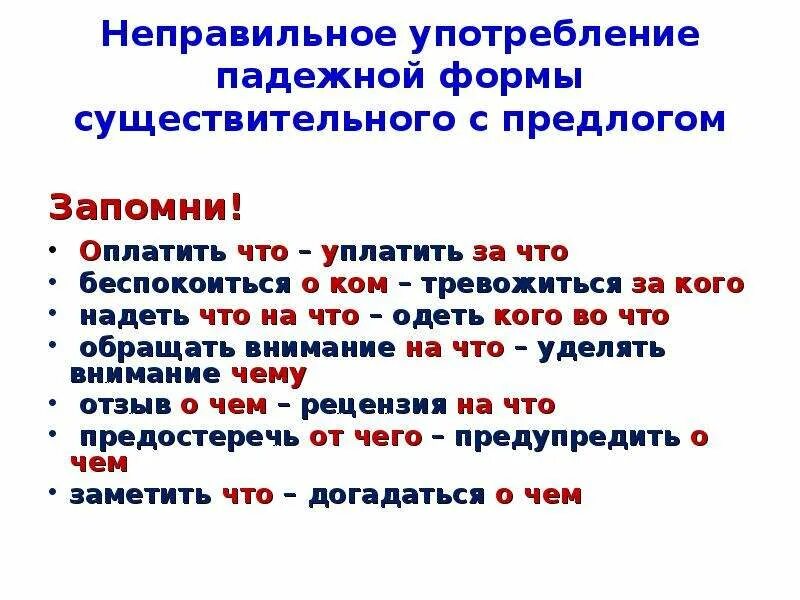 Неправильное употребление падежной формы существительного с предлогом

Запомни!

• Оплатить что – уплатить за что
• беспокоиться о ком – тревожиться за кого
• надеть что на что – одеть кого во что
• обращать внимание на что – уделять внимание чему
• отзыв о чем – рецензия на что
• предостеречь от чего – предупредить о чем
• заметить что – догадаться о чем